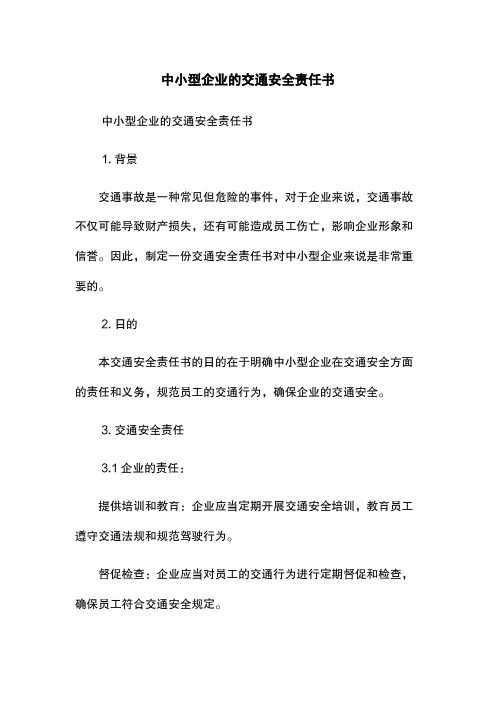 中小型企业的交通安全责任书

中小型企业的交通安全责任书

1. 背景

交通事故是一种常见但危险的事件，对于企业来说，交通事故不仅可能导致财产损失，还有可能造成员工伤亡，影响企业形象和信誉。因此，制定一份交通安全责任书对中小型企业来说是非常重要的。

2. 目的

本交通安全责任书的目的在于明确中小型企业在交通安全方面的责任和义务，规范员工的交通行为，确保企业的交通安全。

3. 交通安全责任

3.1 企业的责任：

提供培训和教育：企业应当定期开展交通安全培训，教育员工遵守交通法规和规范驾驶行为。

督促检查：企业应当对员工的交通行为进行定期督促和检查，确保员工符合交通安全规定。